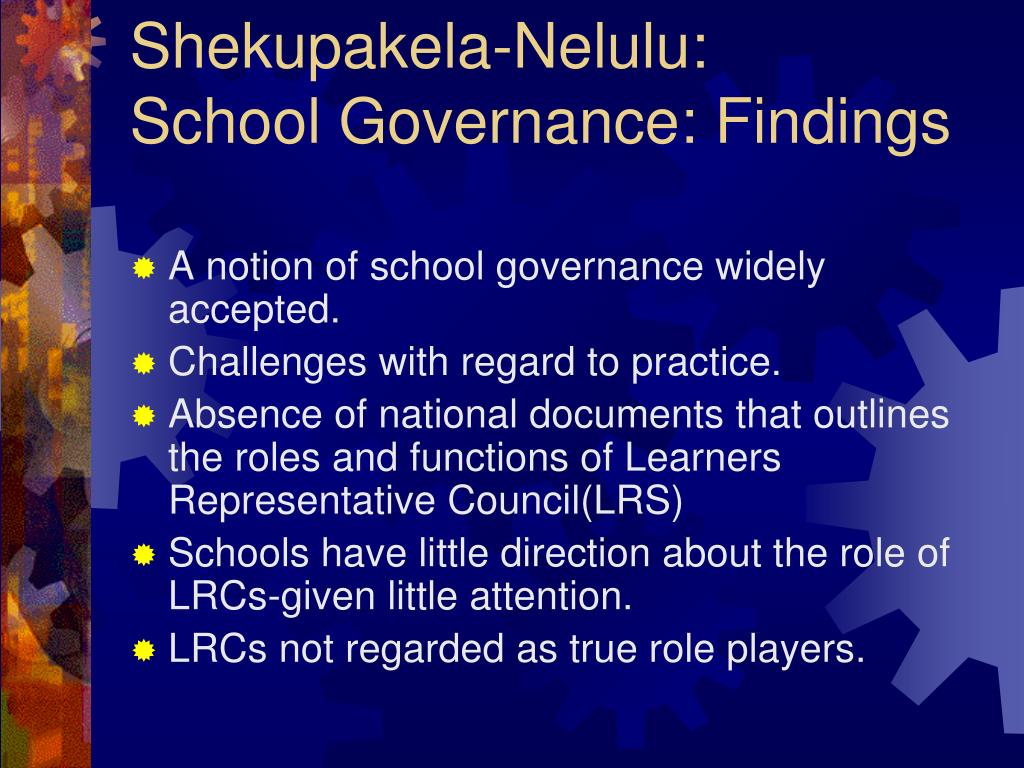 Shekupakela-Nelulu:
School Governance: Findings

A notion of school governance widely accepted.
Challenges with regard to practice.
Absence of national documents that outlines the roles and functions of Learners Representative Council(LRS)
Schools have little direction about the role of LRCs-given little attention.
LRCs not regarded as true role players.